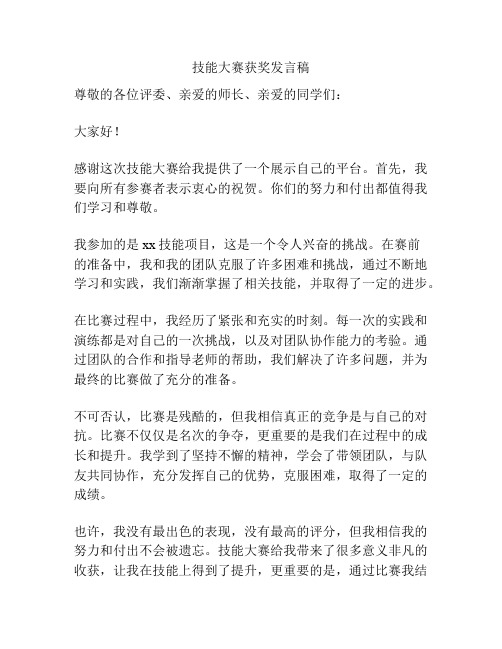 技能大赛获奖发言稿

尊敬的各位评委、亲爱的师长、亲爱的同学们：

大家好！

感谢这次技能大赛给我提供了一个展示自己的平台。首先，我要向所有参赛者表示衷心的祝贺。你们的努力和付出都值得我们学习和尊敬。

我参加的是 xx 技能项目，这是一个令人兴奋的挑战。在赛前的准备中，我和我的团队克服了许多困难和挑战，通过不断地学习和实践，我们渐渐掌握了相关技能，并取得了一定的进步。

在比赛过程中，我经历了紧张和充实的时刻。每一次的实践和演练都是对自己的一次挑战，以及对团队协作能力的考验。通过团队的合作和指导老师的帮助，我们解决了许多问题，并为最终的比赛做了充分的准备。

不可否认，比赛是残酷的，但我相信真正的竞争是与自己的对抗。比赛不仅仅是名次的争夺，更重要的是我们在过程中的成长和提升。我学到了坚持不懈的精神，学会了带领团队，与队友共同协作，充分发挥自己的优势，克服困难，取得了一定的成绩。

也许，我没有最出色的表现，没有最高的评分，但我相信我的努力和付出不会被遗忘。技能大赛给我带来了很多意义非凡的收获，让我在技能上得到了提升，更重要的是，通过比赛我结